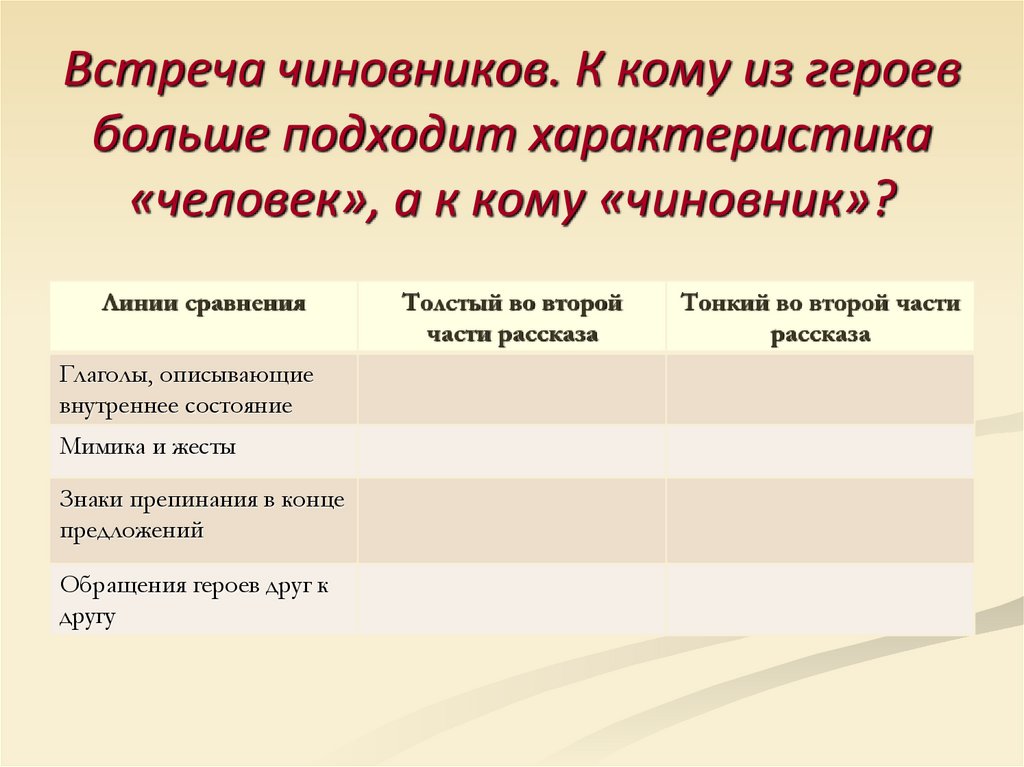 Встреча чиновников. К кому из героев больше подходит характеристика «человек», а к кому «чиновник»?

| Линии сравнения | Толстый во второй части рассказа | Тонкий во второй части рассказа |
|---|---|---|
| Глаголы, описывающие внутреннее состояние | | |
| Мимика и жесты | | |
| Знаки препинания в конце предложений | | |
| Обращения героев друг к другу | | |